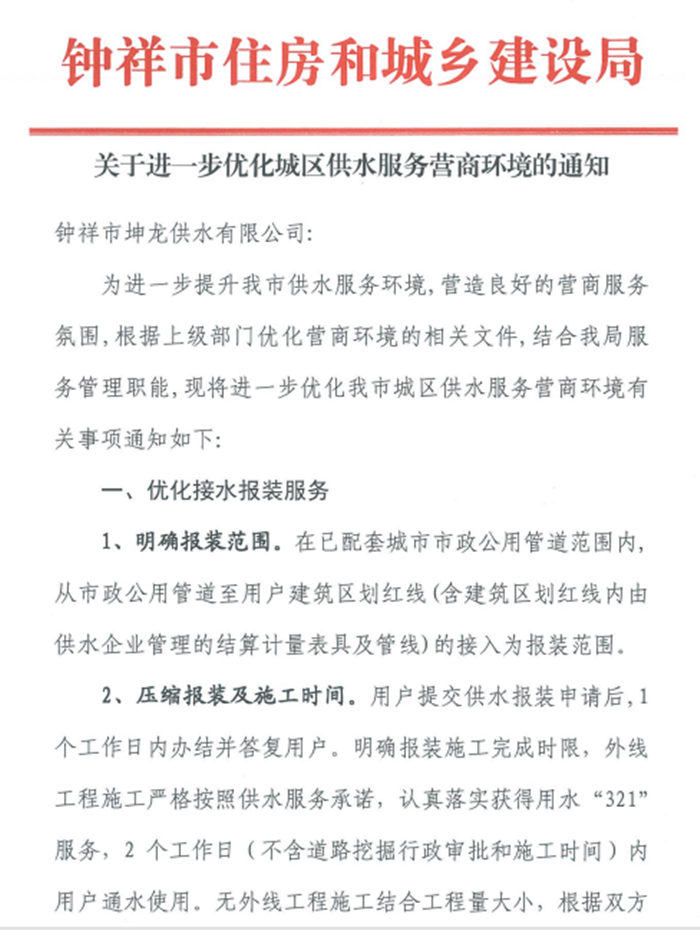 钟祥市住房和城乡建设局

关于进一步优化城区供水服务营商环境的通知

钟祥市坤龙供水有限公司:

为进一步提升我市供水服务环境,营造良好的营商服务氛围,根据上级部门优化营商环境的相关文件,结合我局服务管理职能,现将进一步优化我市城区供水服务营商环境有关事项通知如下:

一、优化接水报装服务

1、明确报装范围。在已配套城市市政公用管道范围内,从市政公用管道至用户建筑区划红线(含建筑区划红线内由供水企业管理的结算计量表具及管线)的接入为报装范围。

2、压缩报装及施工时间。用户提交供水报装申请后,1个工作日内办结并答复用户。明确报装施工完成时限,外线工程施工严格按照供水服务承诺,认真落实获得用水“321”服务,2个工作日(不含道路挖掘行政审批和施工时间)内用户通水使用。无外线工程施工结合工程量大小,根据双方